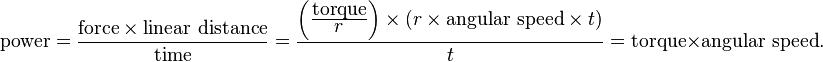 $\text{power} = \frac{\text{force} \times \text{linear distance}}{\text{time}} = \frac{\left(\frac{\text{torque}}{r}\right) \times (r \times \text{angular speed} \times t)}{t} = \text{torque} \times \text{angular speed}.$